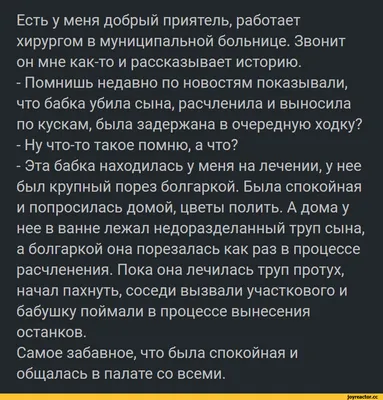 Есть у меня добрый приятель, работает хирургом в муниципальной больнице. Звонит он мне как-то и рассказывает историю.
- Помнишь недавно по новостям показывали, что бабка убила сына, расчленила и выносила по кускам, была задержана в очередную ходку?
- Ну что-то такое помню, а что?
- Эта бабка находилась у меня на лечении, у нее был крупный порез болгаркой. Была спокойная и попросилась домой, цветы полить. А дома у нее в ванне лежал недоразделанный труп сына, а болгаркой она порезалась как раз в процессе расчленения. Пока она лечилась труп протух, начал пахнуть, соседи вызвали участкового и бабушку поймали в процессе вынесения останков.
Самое забавное, что была спокойная и общалась в палате со всеми.

joyreactor.cc